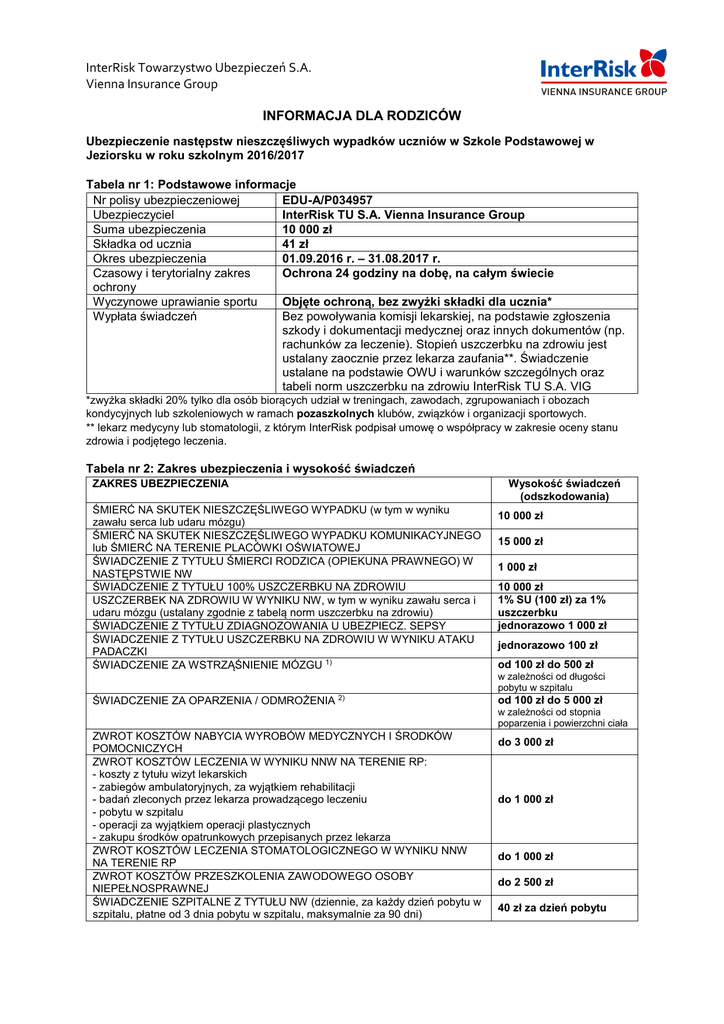 InterRisk Towarzystwo Ubezpieczeń S.A.
Vienna Insurance Group

InterRisk
VIENNA INSURANCE GROUP

INFORMACJA DLA RODZICÓW

Ubezpieczenie następstw nieszczęśliwych wypadków uczniów w Szkole Podstawowej w Jeziorsku w roku szkolnym 2016/2017

Tabela nr 1: Podstawowe informacje

| Nr polisy ubezpieczeniowej | EDU-A/P034957 |
|---|---|
| Ubezpieczyciel | InterRisk TU S.A. Vienna Insurance Group |
| Suma ubezpieczenia | 10 000 zł |
| Składka od ucznia | 41 zł |
| Okres ubezpieczenia | 01.09.2016 r. – 31.08.2017 r. |
| Czasowy i terytorialny zakres ochrony | Ochrona 24 godziny na dobę, na całym świecie |
| Wyczynowe uprawianie sportu | Objęte ochroną, bez zwyżki składki dla ucznia* |
| Wypłata świadczeń | Bez powoływania komisji lekarskiej, na podstawie zgłoszenia szkody i dokumentacji medycznej oraz innych dokumentów (np. rachunków za leczenie). Stopień uszczerbku na zdrowiu jest ustalany zaocznie przez lekarza zaufania**. Świadczenie ustalane na podstawie OWU i warunków szczególnych oraz tabeli norm uszczerbku na zdrowiu InterRisk TU S.A. VIG |

*zwyżka składki 20% tylko dla osób biorących udział w treningach, zawodach, zgrupowaniach i obozach kondycyjnych lub szkoleniowych w ramach pozaszkolnych klubów, związków i organizacji sportowych.
** lekarz medycyny lub stomatologii, z którym InterRisk podpisał umowę o współpracy w zakresie oceny stanu zdrowia i podjętego leczenia.

Tabela nr 2: Zakres ubezpieczenia i wysokość świadczeń

| ZAKRES UBEZPIECZENIA | Wysokość świadczeń (odszkodowania) |
|---|---|
| ŚMIERĆ NA SKUTEK NIESZCZĘŚLIWEGO WYPADKU (w tym w wyniku zawału serca lub udaru mózgu) | 10 000 zł |
| ŚMIERĆ NA SKUTEK NIESZCZĘŚLIWEGO WYPADKU KOMUNIKACYJNEGO lub ŚMIERĆ NA TERENIE PLACÓWKI OŚWIATOWEJ | 15 000 zł |
| ŚWIADCZENIE Z TYTUŁU ŚMIERCI RODZICA (OPIEKUNA PRAWNEGO) W NASTĘPSTWIE NW | 1 000 zł |
| ŚWIADCZENIE Z TYTUŁU 100% USZCZERBKU NA ZDROWIU | 10 000 zł |
| USZCZERBEK NA ZDROWIU W WYNIKU NW, w tym w wyniku zawału serca i udaru mózgu (ustalany zgodnie z tabelą norm uszczerbku na zdrowiu) | 1% SU (100 zł) za 1% uszczerbku |
| ŚWIADCZENIE Z TYTUŁU ZDIAGNOZOWANIA U UBEZPIECZ. SEPSY | jednorazowo 1 000 zł |
| ŚWIADCZENIE Z TYTUŁU USZCZERBKU NA ZDROWIU W WYNIKU ATAKU PADACZKI | jednorazowo 100 zł |
| ŚWIADCZENIE ZA WSTRZĄŚNIENIE MÓZGU $^{1)}$ | od 100 zł do 500 zł w zależności od długości pobytu w szpitalu |
| ŚWIADCZENIE ZA OPARZENIA / ODMROŻENIA $^{2)}$ | od 100 zł do 5 000 zł w zależności od stopnia poparzenia i powierzchni ciała |
| ZWROT KOSZTÓW NABYCIA WYROBÓW MEDYCZNYCH I ŚRODKÓW POMOCNICZYCH | do 3 000 zł |
| ZWROT KOSZTÓW LECZENIA W WYNIKU NNW NA TERENIE RP: - koszty z tytułu wizyt lekarskich - zabiegów ambulatoryjnych, za wyjątkiem rehabilitacji - badań zleconych przez lekarza prowadzącego leczeniu - pobytu w szpitalu - operacji za wyjątkiem operacji plastycznych - zakupu środków opatrunkowych przepisanych przez lekarza | do 1 000 zł |
| ZWROT KOSZTÓW LECZENIA STOMATOLOGICZNEGO W WYNIKU NNW NA TERENIE RP | do 1 000 zł |
| ZWROT KOSZTÓW PRZESZKOLENIA ZAWODOWEGO OSOBY NIEPEŁNOSPRAWNEJ | do 2 500 zł |
| ŚWIADCZENIE SZPITALNE Z TYTUŁU NW (dziennie, za każdy dzień pobytu w szpitalu, płatne od 3 dnia pobytu w szpitalu, maksymalnie za 90 dni) | 40 zł za dzień pobytu |